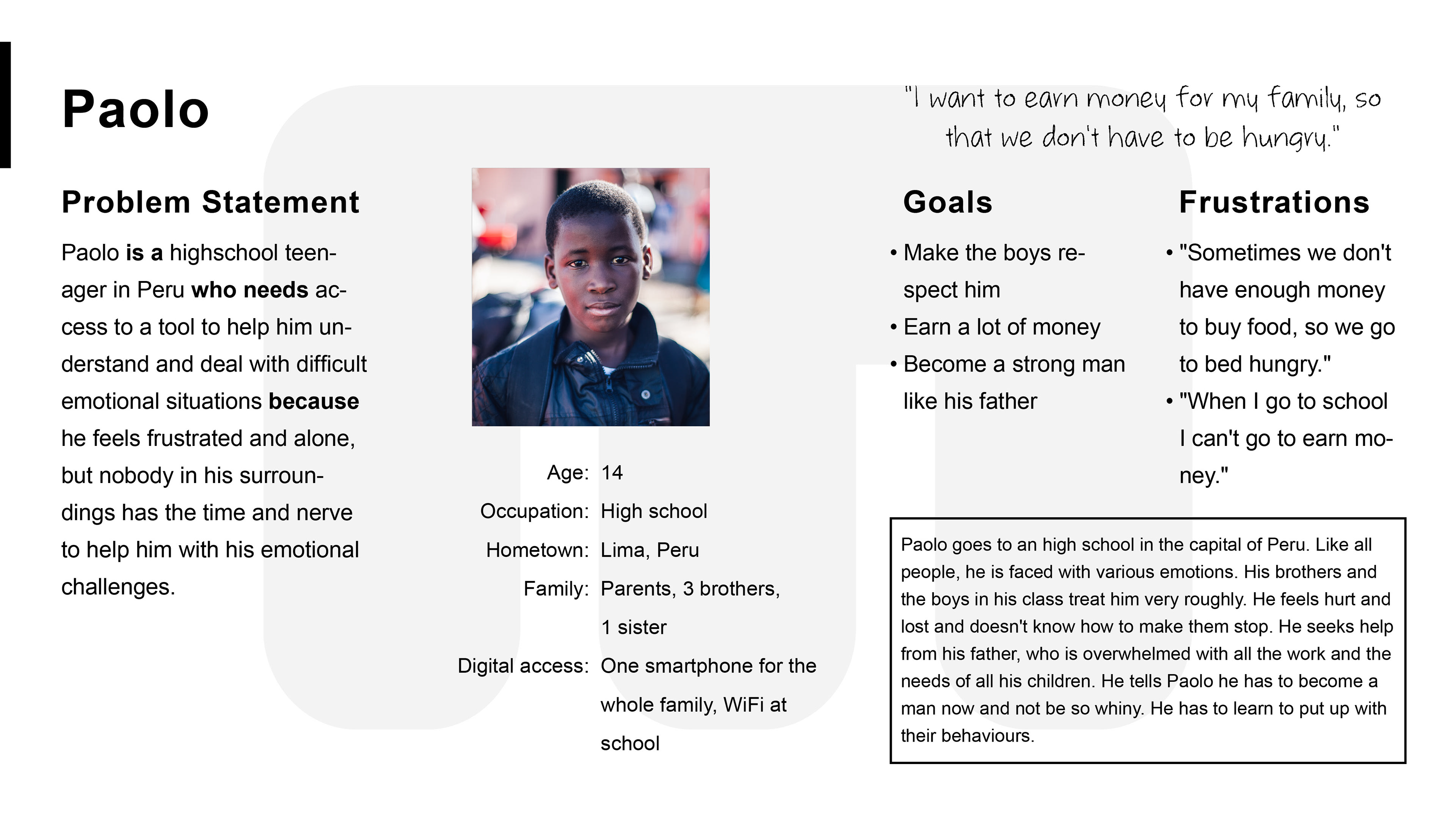 Paolo

"I want to earn money for my family, so that we don't have to be hungry."

Problem Statement

Paolo is a highschool teenager in Peru who needs access to a tool to help him understand and deal with difficult emotional situations because he feels frustrated and alone, but nobody in his surroundings has the time and nerve to help him with his emotional challenges.

Age: 14
Occupation: High school
Hometown: Lima, Peru
Family: Parents, 3 brothers, 1 sister
Digital access: One smartphone for the whole family, WiFi at school

Goals

• Make the boys respect him
• Earn a lot of money
• Become a strong man like his father

Frustrations

• "Sometimes we don't have enough money to buy food, so we go to bed hungry."
• "When I go to school I can't go to earn money."

Paolo goes to an high school in the capital of Peru. Like all people, he is faced with various emotions. His brothers and the boys in his class treat him very roughly. He feels hurt and lost and doesn't know how to make them stop. He seeks help from his father, who is overwhelmed with all the work and the needs of all his children. He tells Paolo he has to become a man now and not be so whiny. He has to learn to put up with their behaviours.